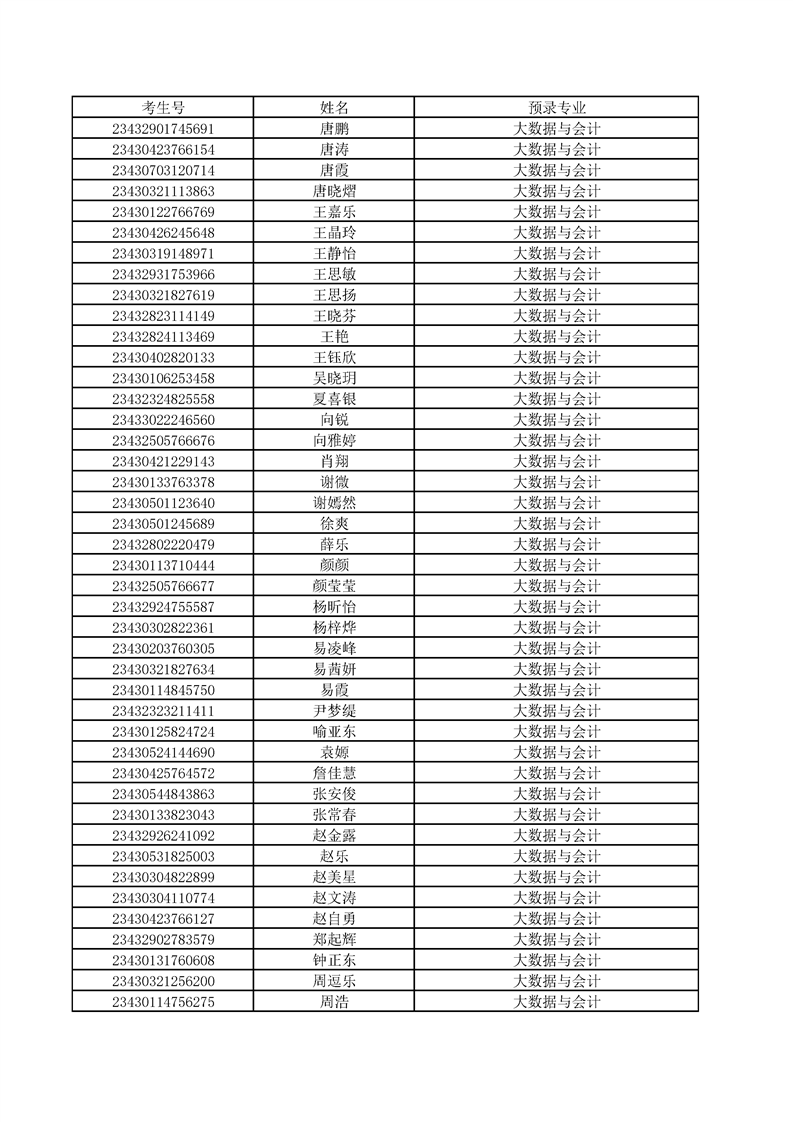 | 考生号 | 姓名 | 预录专业 |
|---|---|---|
| 23432901745691 | 唐鹏 | 大数据与会计 |
| 23430423766154 | 唐涛 | 大数据与会计 |
| 23430703120714 | 唐霞 | 大数据与会计 |
| 23430321113863 | 唐晓熠 | 大数据与会计 |
| 23430122766769 | 王嘉乐 | 大数据与会计 |
| 23430426245648 | 王晶玲 | 大数据与会计 |
| 23430319148971 | 王静怡 | 大数据与会计 |
| 23432931753966 | 王思敏 | 大数据与会计 |
| 23430321827619 | 王思扬 | 大数据与会计 |
| 23432823114149 | 王晓芬 | 大数据与会计 |
| 23432824113469 | 王艳 | 大数据与会计 |
| 23430402820133 | 王钰欣 | 大数据与会计 |
| 23430106253458 | 吴晓玥 | 大数据与会计 |
| 23432324825558 | 夏喜银 | 大数据与会计 |
| 23433022246560 | 向锐 | 大数据与会计 |
| 23432505766676 | 向雅婷 | 大数据与会计 |
| 23430421229143 | 肖翔 | 大数据与会计 |
| 23430133763378 | 谢微 | 大数据与会计 |
| 23430501123640 | 谢嫣然 | 大数据与会计 |
| 23430501245689 | 徐爽 | 大数据与会计 |
| 23432802220479 | 薛乐 | 大数据与会计 |
| 23430113710444 | 颜颜 | 大数据与会计 |
| 23432505766677 | 颜莹莹 | 大数据与会计 |
| 23432924755587 | 杨昕怡 | 大数据与会计 |
| 23430302822361 | 杨梓烨 | 大数据与会计 |
| 23430203760305 | 易凌峰 | 大数据与会计 |
| 23430321827634 | 易茜妍 | 大数据与会计 |
| 23430114845750 | 易霞 | 大数据与会计 |
| 23432323211411 | 尹梦缇 | 大数据与会计 |
| 23430125824724 | 喻亚东 | 大数据与会计 |
| 23430524144690 | 袁嫄 | 大数据与会计 |
| 23430425764572 | 詹佳慧 | 大数据与会计 |
| 23430544843863 | 张安俊 | 大数据与会计 |
| 23430133823043 | 张常春 | 大数据与会计 |
| 23432926241092 | 赵金露 | 大数据与会计 |
| 23430531825003 | 赵乐 | 大数据与会计 |
| 23430304822899 | 赵美星 | 大数据与会计 |
| 23430304110774 | 赵文涛 | 大数据与会计 |
| 23430423766127 | 赵自勇 | 大数据与会计 |
| 23432902783579 | 郑起辉 | 大数据与会计 |
| 23430131760608 | 钟正东 | 大数据与会计 |
| 23430321256200 | 周逗乐 | 大数据与会计 |
| 23430114756275 | 周浩 | 大数据与会计 |